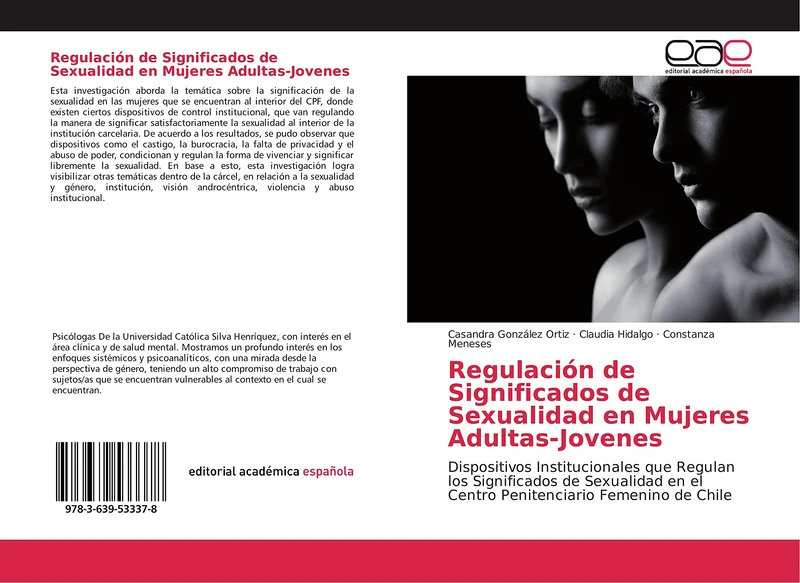 Regulación de Significados de Sexualidad en Mujeres Adultas-Jovenes

Esta investigación aborda la temática sobre la significación de la sexualidad en las mujeres que se encuentran al interior del CPF, donde existen ciertos dispositivos de control institucional, que van regulando la manera de significar satisfactoriamente la sexualidad al interior de la institución carcelaria. De acuerdo a los resultados, se pudo observar que dispositivos como el castigo, la burocracia, la falta de privacidad y el abuso de poder, condicionan y regulan la forma de vivenciar y significar libremente la sexualidad. En base a esto, esta investigación logra visibilizar otras temáticas dentro de la cárcel, en relación a la sexualidad y género, institución, visión androcéntrica, violencia y abuso institucional.

Psicólogas De la Universidad Católica Silva Henríquez, con interés en el área clínica y de salud mental. Mostramos un profundo interés en los enfoques sistémicos y psicoanalíticos, con una mirada desde la perspectiva de género, teniendo un alto compromiso de trabajo con sujetos/as que se encuentran vulnerables al contexto en el cual se encuentran.

978-3-639-53337-8

editorial académica española

eae
editorial académica española

Casandra González Ortiz · Claudia Hidalgo · Constanza Meneses

Regulación de Significados de Sexualidad en Mujeres Adultas-Jovenes

Dispositivos Institucionales que Regulan los Significados de Sexualidad en el Centro Penitenciario Femenino de Chile